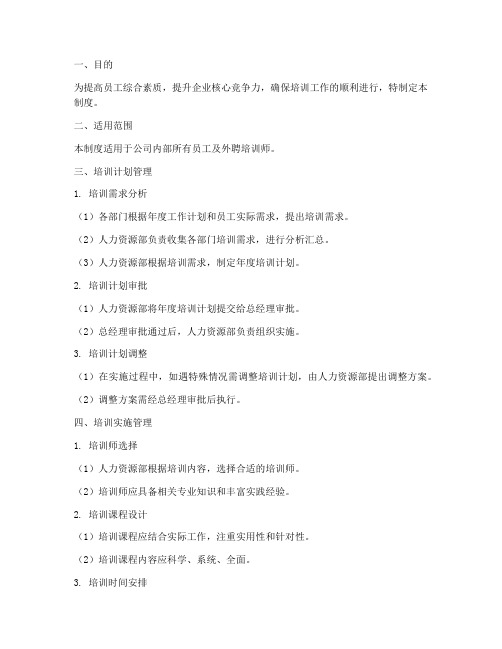 一、目的

为提高员工综合素质，提升企业核心竞争力，确保培训工作的顺利进行，特制定本制度。

二、适用范围

本制度适用于公司内部所有员工及外聘培训师。

三、培训计划管理

1. 培训需求分析

（1）各部门根据年度工作计划和员工实际需求，提出培训需求。

（2）人力资源部负责收集各部门培训需求，进行分析汇总。

（3）人力资源部根据培训需求，制定年度培训计划。

2. 培训计划审批

（1）人力资源部将年度培训计划提交给总经理审批。

（2）总经理审批通过后，人力资源部负责组织实施。

3. 培训计划调整

（1）在实施过程中，如遇特殊情况需调整培训计划，由人力资源部提出调整方案。

（2）调整方案需经总经理审批后执行。

四、培训实施管理

1. 培训师选择

（1）人力资源部根据培训内容，选择合适的培训师。

（2）培训师应具备相关专业知识和丰富实践经验。

2. 培训课程设计

（1）培训课程应结合实际工作，注重实用性和针对性。

（2）培训课程内容应科学、系统、全面。

3. 培训时间安排